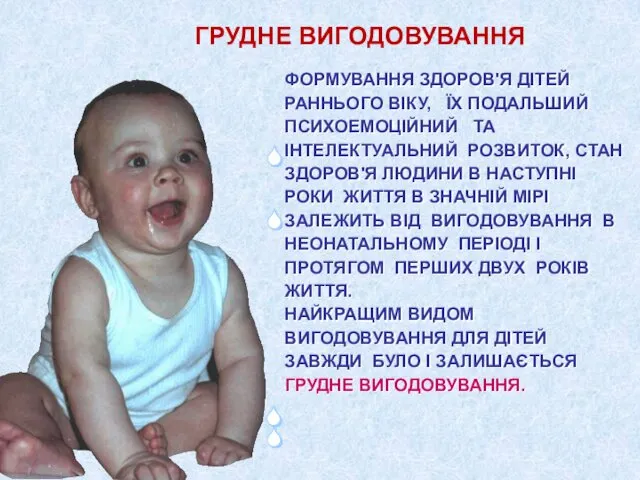 ГРУДНЕ ВИГОДОВУВАННЯ

ФОРМУВАННЯ ЗДОРОВ'Я ДІТЕЙ РАННЬОГО ВІКУ, ЇХ ПОДАЛЬШИЙ ПСИХОЕМОЦІЙНИЙ ТА ІНТЕЛЕКТУАЛЬНИЙ РОЗВИТОК, СТАН ЗДОРОВ'Я ЛЮДИНИ В НАСТУПНІ РОКИ ЖИТТЯ В ЗНАЧНІЙ МІРІ ЗАЛЕЖИТЬ ВІД ВИГОДОВУВАННЯ В НЕОНАТАЛЬНОМУ ПЕРІОДІ І ПРОТЯГОМ ПЕРШИХ ДВУХ РОКІВ ЖИТТЯ.
НАЙКРАЩИМ ВИДОМ ВИГОДОВУВАННЯ ДЛЯ ДІТЕЙ ЗАВЖДИ БУЛО І ЗАЛИШАЄТЬСЯ ГРУДНЕ ВИГОДОВУВАННЯ.